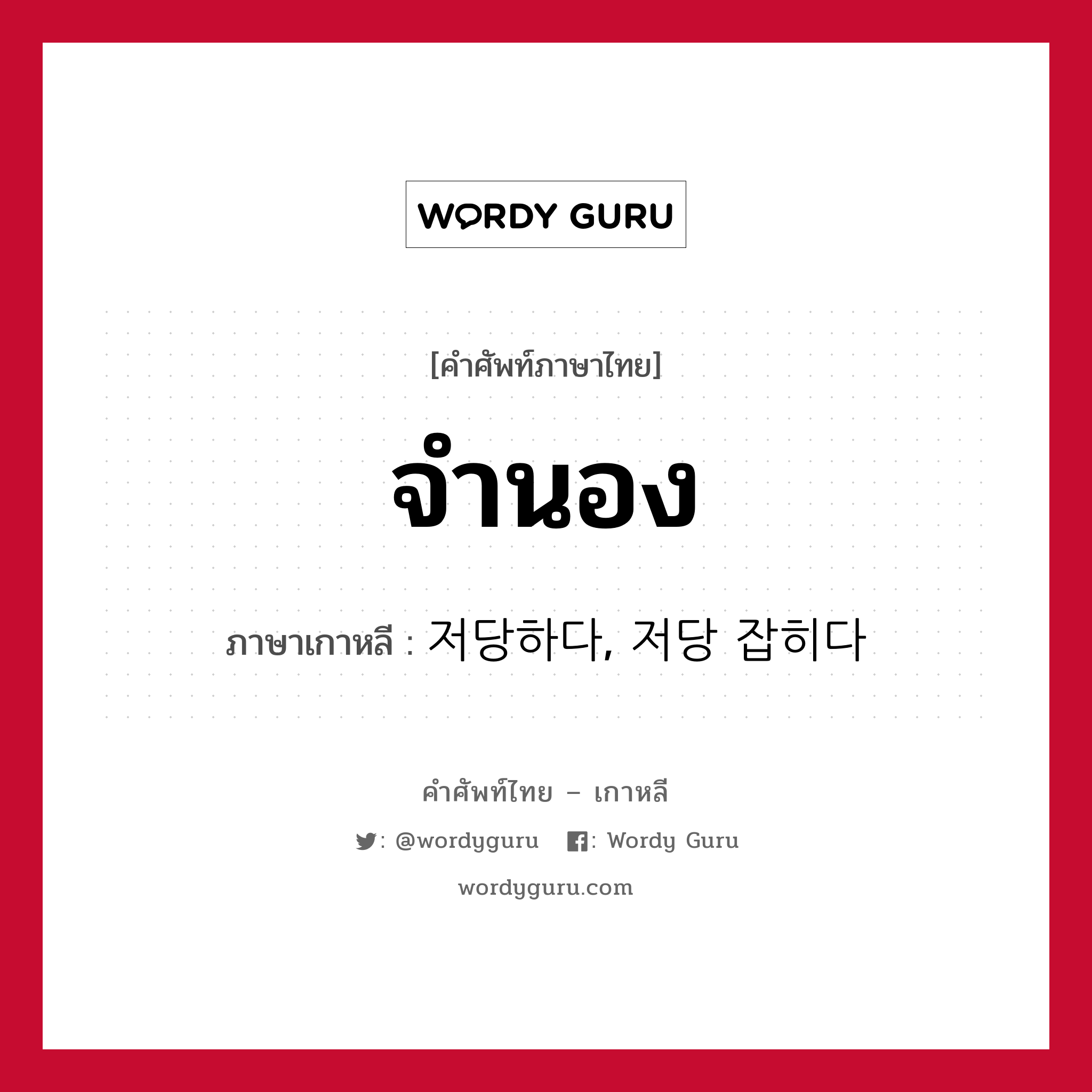 WORDY GURU

[คำศัพท์ภาษาไทย]

จำนอง

ภาษาเกาหลี : 저당하다, 저당 잡히다

คำศัพท์ไทย – เกาหลี

: @wordyguru : Wordy Guru

wordyguru.com